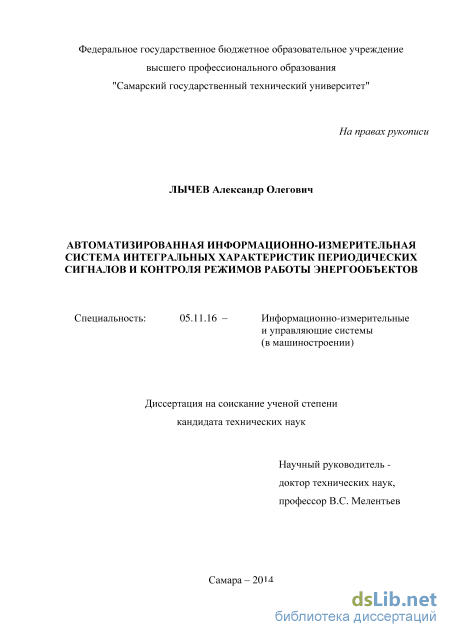 Федеральное государственное бюджетное образовательное учреждение
высшего профессионального образования
"Самарский государственный технический университет"

На правах рукописи

ЛЫЧЕВ Александр Олегович

АВТОМАТИЗИРОВАННАЯ ИНФОРМАЦИОННО-ИЗМЕРИТЕЛЬНАЯ СИСТЕМА ИНТЕГРАЛЬНЫХ ХАРАКТЕРИСТИК ПЕРИОДИЧЕСКИХ СИГНАЛОВ И КОНТРОЛЯ РЕЖИМОВ РАБОТЫ ЭНЕРГООБЪЕКТОВ

Специальность: 05.11.16 – Информационно-измерительные и управляющие системы (в машиностроении)

Диссертация на соискание ученой степени
кандидата технических наук

Научный руководитель -
доктор технических наук,
профессор В.С. Мелентьев

Самара – 2014

dsLib.net
библиотека диссертаций